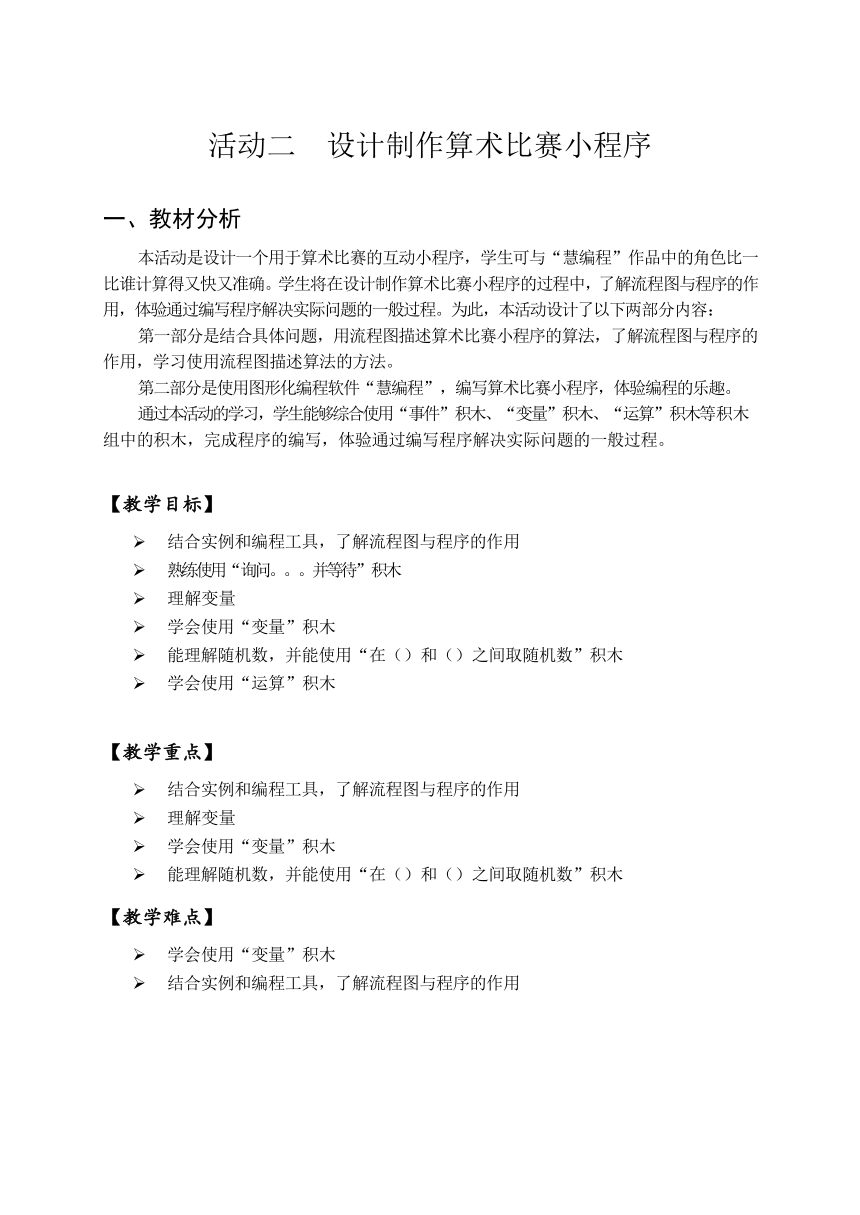 活动二　设计制作算术比赛小程序

一、教材分析

本活动是设计一个用于算术比赛的互动小程序，学生可与“慧编程”作品中的角色比一比谁计算得又快又准确。学生将在设计制作算术比赛小程序的过程中，了解流程图与程序的作用，体验通过编写程序解决实际问题的一般过程。为此，本活动设计了以下两部分内容：

第一部分是结合具体问题，用流程图描述算术比赛小程序的算法，了解流程图与程序的作用，学习使用流程图描述算法的方法。

第二部分是使用图形化编程软件“慧编程”，编写算术比赛小程序，体验编程的乐趣。

通过本活动的学习，学生能够综合使用“事件”积木、“变量”积木、“运算”积木等积木组中的积木，完成程序的编写，体验通过编写程序解决实际问题的一般过程。

【教学目标】

➢ 结合实例和编程工具，了解流程图与程序的作用
➢ 熟练使用“询问。。。并等待”积木
➢ 理解变量
➢ 学会使用“变量”积木
➢ 能理解随机数，并能使用“在（）和（）之间取随机数”积木
➢ 学会使用“运算”积木

【教学重点】

➢ 结合实例和编程工具，了解流程图与程序的作用
➢ 理解变量
➢ 学会使用“变量”积木
➢ 能理解随机数，并能使用“在（）和（）之间取随机数”积木

【教学难点】

➢ 学会使用“变量”积木
➢ 结合实例和编程工具，了解流程图与程序的作用